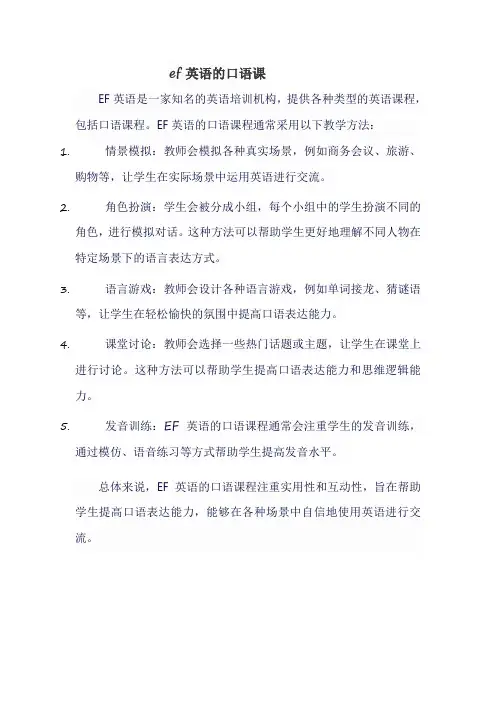 ef 英语的口语课

EF 英语是一家知名的英语培训机构，提供各种类型的英语课程，包括口语课程。EF 英语的口语课程通常采用以下教学方法：

1. 情景模拟：教师会模拟各种真实场景，例如商务会议、旅游、购物等，让学生在实际场景中运用英语进行交流。

2. 角色扮演：学生会被分成小组，每个小组中的学生扮演不同的角色，进行模拟对话。这种方法可以帮助学生更好地理解不同人物在特定场景下的语言表达方式。

3. 语言游戏：教师会设计各种语言游戏，例如单词接龙、猜谜语等，让学生在轻松愉快的氛围中提高口语表达能力。

4. 课堂讨论：教师会选择一些热门话题或主题，让学生在课堂上进行讨论。这种方法可以帮助学生提高口语表达能力和思维逻辑能力。

5. 发音训练：EF 英语的口语课程通常会注重学生的发音训练，通过模仿、语音练习等方式帮助学生提高发音水平。

总体来说，EF 英语的口语课程注重实用性和互动性，旨在帮助学生提高口语表达能力，能够在各种场景中自信地使用英语进行交流。